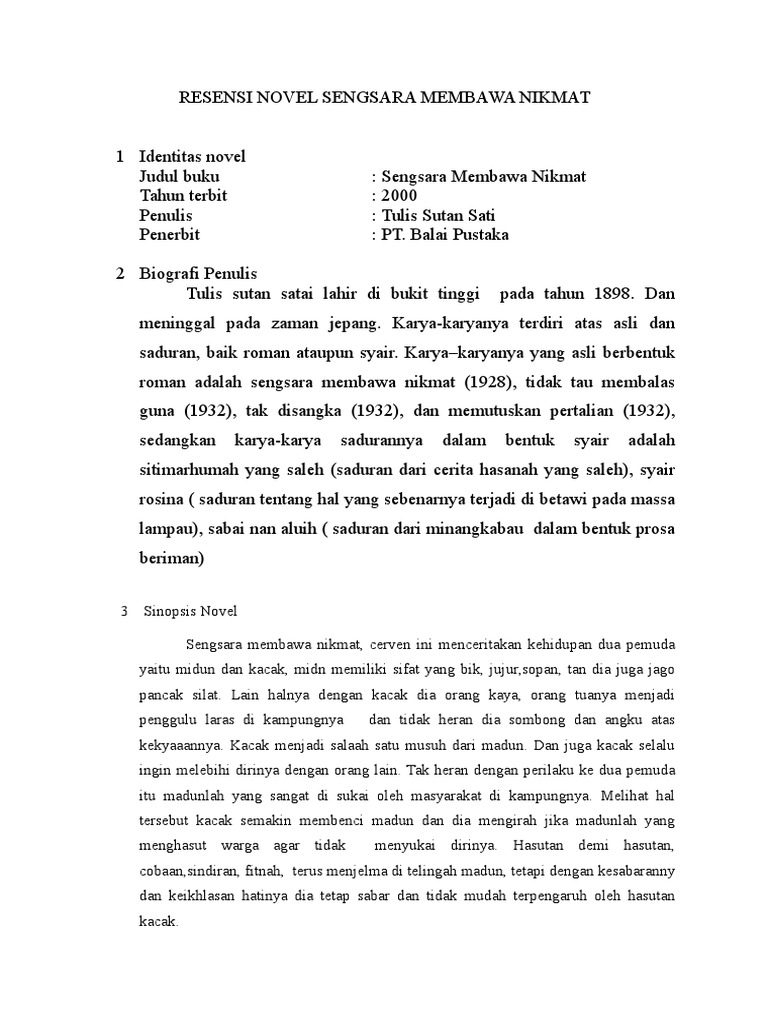 RESENSI NOVEL SENGSARA MEMBAWA NIKMAT

1 Identitas novel
Judul buku : Sengsara Membawa Nikmat
Tahun terbit : 2000
Penulis : Tulis Sutan Sati
Penerbit : PT. Balai Pustaka

2 Biografi Penulis

Tulis sutan satai lahir di bukit tinggi pada tahun 1898. Dan meninggal pada zaman jepang. Karya-karyanya terdiri atas asli dan saduran, baik roman ataupun syair. Karya–karyanya yang asli berbentuk roman adalah sengsara membawa nikmat (1928), tidak tau membalas guna (1932), tak disangka (1932), dan memutuskan pertalian (1932), sedangkan karya-karya sadurannya dalam bentuk syair adalah sitimarhumah yang saleh (saduran dari cerita hasanah yang saleh), syair rosina ( saduran tentang hal yang sebenarnya terjadi di betawi pada massa lampau), sabai nan aluih ( saduran dari minangkabau dalam bentuk prosa beriman)

3 Sinopsis Novel

Sengsara membawa nikmat, cerven ini menceritakan kehidupan dua pemuda yaitu midun dan kacak, midn memiliki sifat yang bik, jujur,sopan, tan dia juga jago pancak silat. Lain halnya dengan kacak dia orang kaya, orang tuanya menjadi penggulu laras di kampungnya dan tidak heran dia sombong dan angku atas kekyaaannya. Kacak menjadi salaah satu musuh dari madun. Dan juga kacak selalu ingin melebihi dirinya dengan orang lain. Tak heran dengan perilaku ke dua pemuda itu madunlah yang sangat di sukai oleh masyarakat di kampungnya. Melihat hal tersebut kacak semakin membenci madun dan dia mengirah jika madunlah yang menghasut warga agar tidak menyukai dirinya. Hasutan demi hasutan, cobaan,sindiran, fitnah, terus menjelma di telingah madun, tetapi dengan kesabaranny dan keikhlasan hatinya dia tetap sabar dan tidak mudah terpengaruh oleh hasutan kacak.